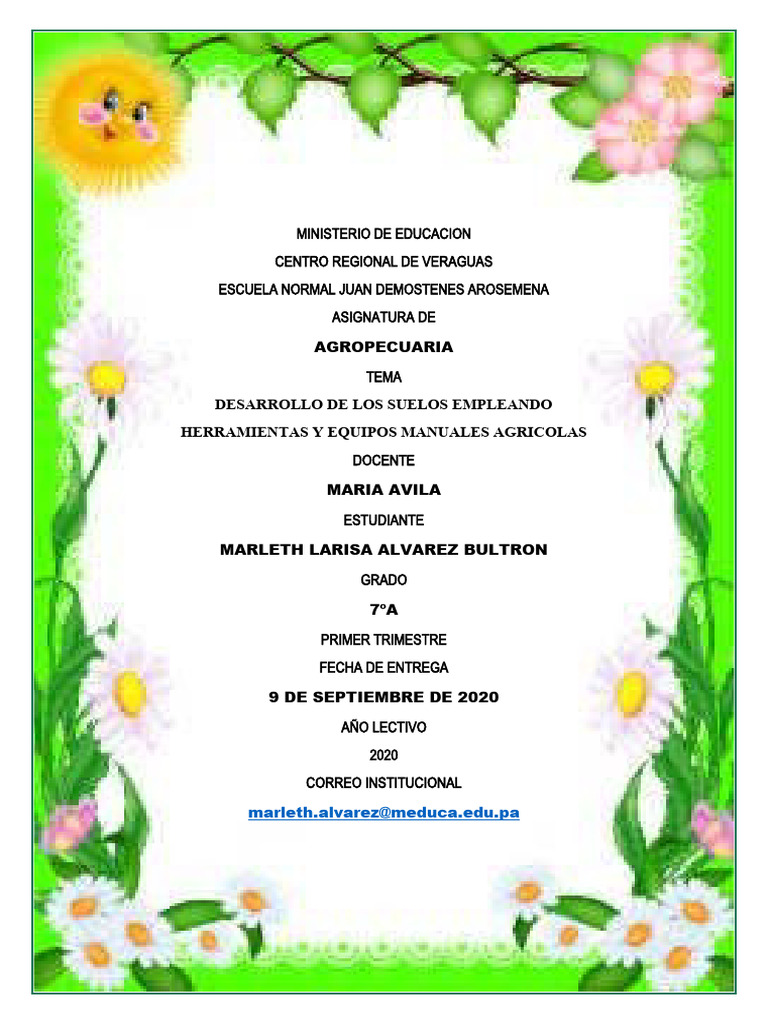 MINISTERIO DE EDUCACION

CENTRO REGIONAL DE VERAGUAS

ESCUELA NORMAL JUAN DEMOSTENES AROSEMENA

ASIGNATURA DE

AGROPECUARIA

TEMA

DESARROLLO DE LOS SUELOS EMPLEANDO

HERRAMIENTAS Y EQUIPOS MANUALES AGRICOLAS

DOCENTE

MARIA AVILA

ESTUDIANTE

MARLETH LARISA ALVAREZ BULTRON

GRADO

7°A

PRIMER TRIMESTRE

FECHA DE ENTREGA

9 DE SEPTIEMBRE DE 2020

AÑO LECTIVO

2020

CORREO INSTITUCIONAL

marleth.alvarez@meduca.edu.pa